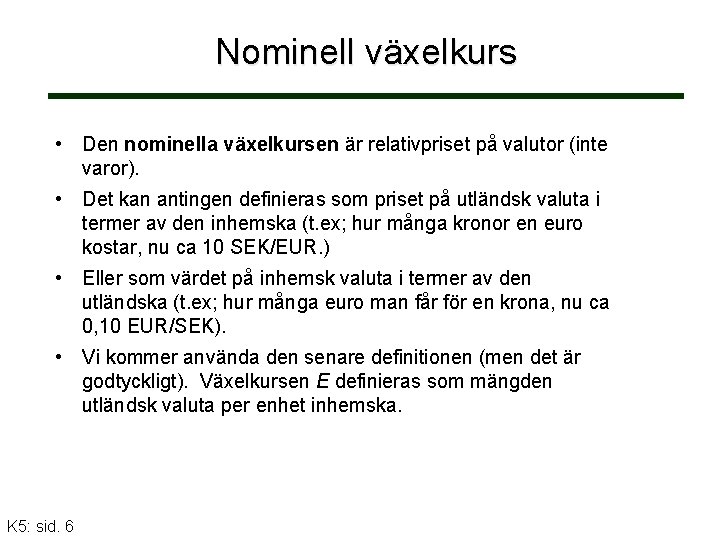 Nominell växelkurs

• Den nominella växelkursen är relativpriset på valutor (inte varor).

• Det kan antingen definieras som priset på utländsk valuta i termer av den inhemska (t.ex; hur många kronor en euro kostar, nu ca 10 SEK/EUR.)

• Eller som värdet på inhemsk valuta i termer av den utländska (t.ex; hur många euro man får för en krona, nu ca 0,10 EUR/SEK).

• Vi kommer använda den senare definitionen (men det är godtyckligt). Växelkursen $E$ definieras som mängden utländsk valuta per enhet inhemska.

K5: sid. 6